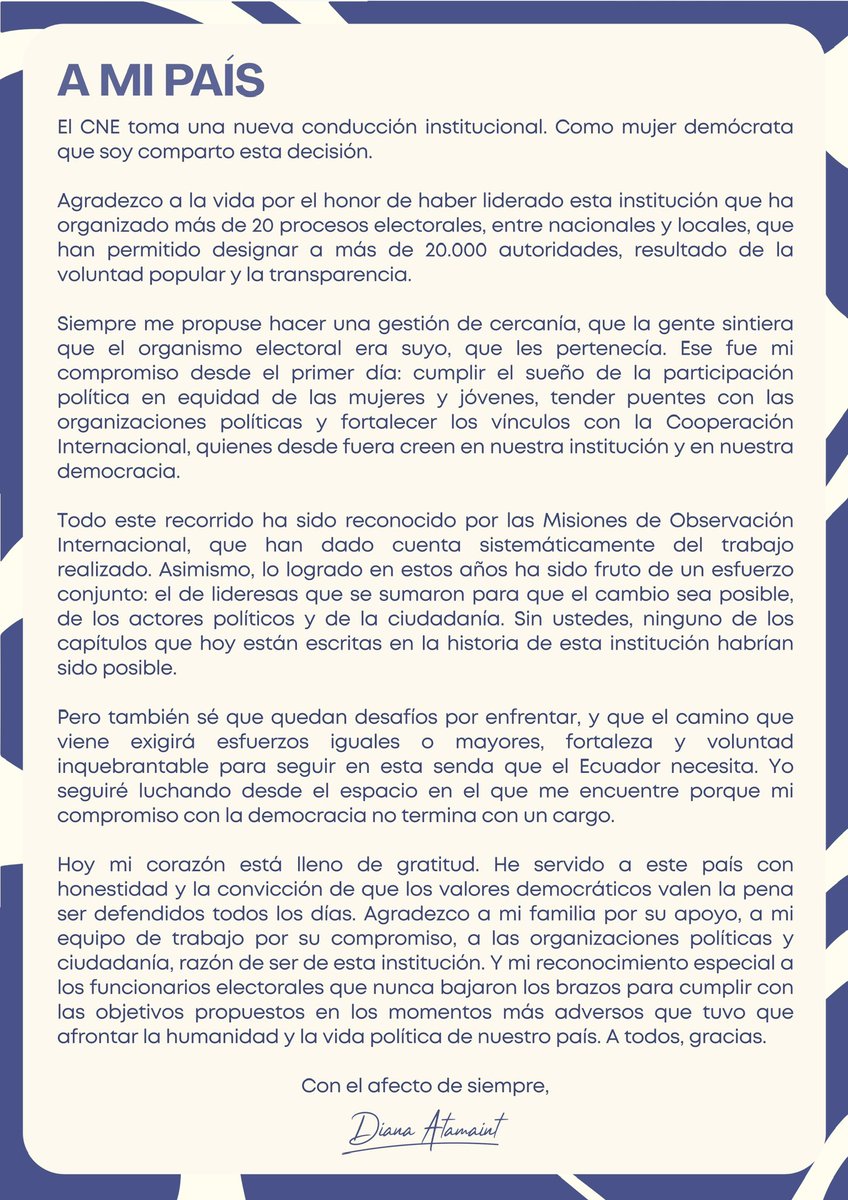 A MI PAÍS

El CNE toma una nueva conducción institucional. Como mujer demócrata que soy comparto esta decisión.

Agradezco a la vida por el honor de haber liderado esta institución que ha organizado más de 20 procesos electorales, entre nacionales y locales, que han permitido designar a más de 20.000 autoridades, resultado de la voluntad popular y la transparencia.

Siempre me propuse hacer una gestión de cercanía, que la gente sintiera que el organismo electoral era suyo, que les pertenecía. Ese fue mi compromiso desde el primer día: cumplir el sueño de la participación política en equidad de las mujeres y jóvenes, tender puentes con las organizaciones políticas y fortalecer los vínculos con la Cooperación Internacional, quienes desde fuera creen en nuestra institución y en nuestra democracia.

Todo este recorrido ha sido reconocido por las Misiones de Observación Internacional, que han dado cuenta sistemáticamente del trabajo realizado. Asimismo, lo logrado en estos años ha sido fruto de un esfuerzo conjunto: el de lideresas que se sumaron para que el cambio sea posible, de los actores políticos y de la ciudadanía. Sin ustedes, ninguno de los capítulos que hoy están escritas en la historia de esta institución habrían sido posible.

Pero también sé que quedan desafíos por enfrentar, y que el camino que viene exigirá esfuerzos iguales o mayores, fortaleza y voluntad inquebrantable para seguir en esta senda que el Ecuador necesita. Yo seguiré luchando desde el espacio en el que me encuentre porque mi compromiso con la democracia no termina con un cargo.

Hoy mi corazón está lleno de gratitud. He servido a este país con honestidad y la convicción de que los valores democráticos valen la pena ser defendidos todos los días. Agradezco a mi familia por su apoyo, a mi equipo de trabajo por su compromiso, a las organizaciones políticas y ciudadanía, razón de ser de esta institución. Y mi reconocimiento especial a los funcionarios electorales que nunca bajaron los brazos para cumplir con las objetivos propuestos en los momentos más adversos que tuvo que afrontar la humanidad y la vida política de nuestro país. A todos, gracias.

Con el afecto de siempre,

Diana Atamaint